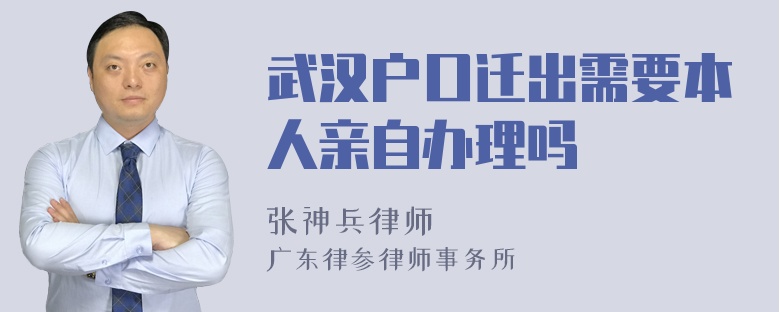 武汉户口迁出需要本人亲自办理吗

张神兵律师
广东律参律师事务所